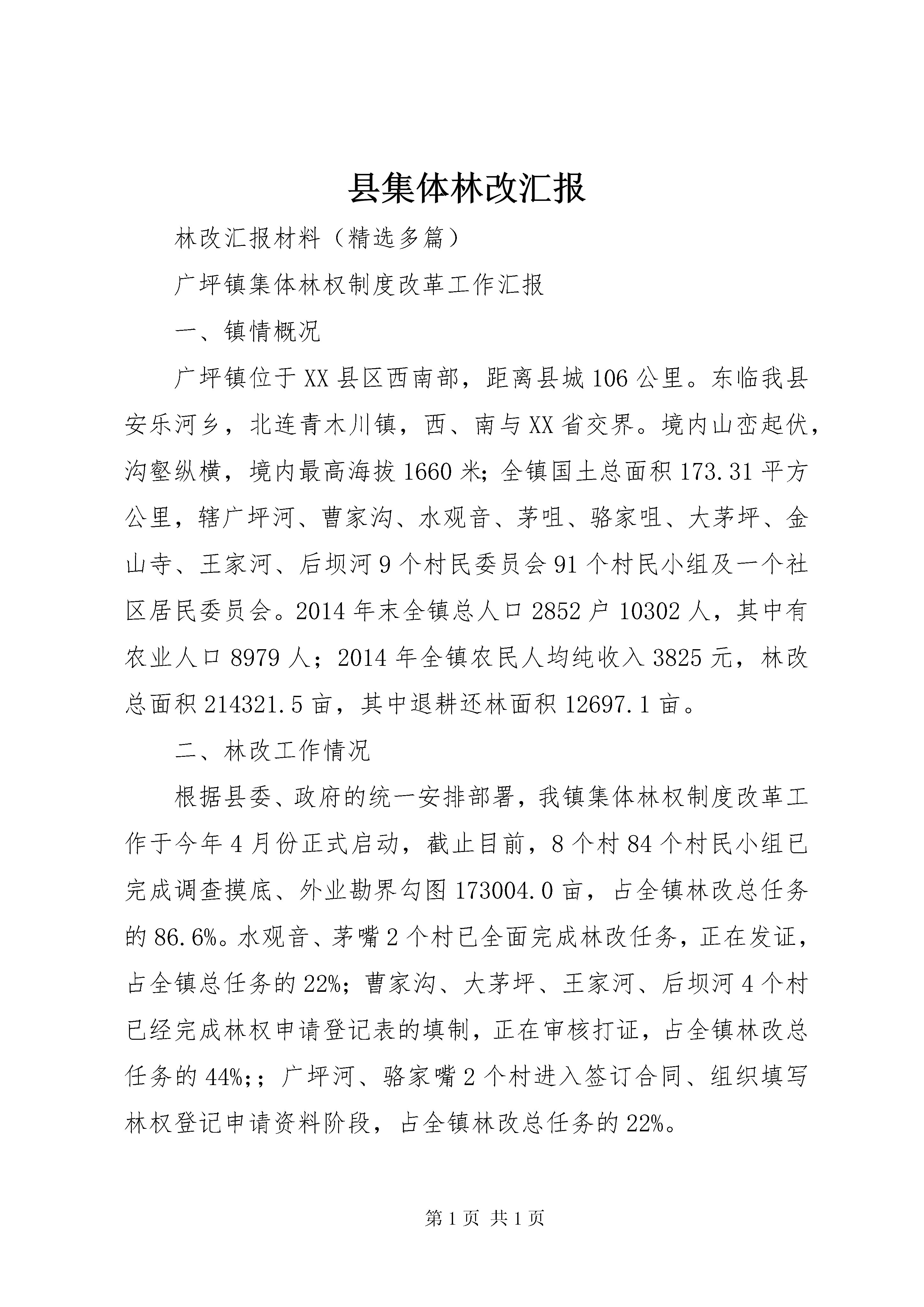 县集体林改汇报

林改汇报材料（精选多篇）

广坪镇集体林权制度改革工作汇报

一、镇情概况

广坪镇位于XX县区西南部，距离县城106公里。东临我县安乐河乡，北连青木川镇，西、南与XX省交界。境内山峦起伏，沟壑纵横，境内最高海拔1660米；全镇国土总面积173.31平方公里，辖广坪河、曹家沟、水观音、茅咀、骆家咀、大茅坪、金山寺、王家河、后坝河9个村民委员会91个村民小组及一个社区居民委员会。2014年末全镇总人口2852户10302人，其中有农业人口8979人；2014年全镇农民人均纯收入3825元，林改总面积214321.5亩，其中退耕还林面积12697.1亩。

二、林改工作情况

根据县委、政府的统一安排部署，我镇集体林权制度改革工作于今年4月份正式启动，截止目前，8个村84个村民小组已完成调查摸底、外业勘界勾图173004.0亩，占全镇林改总任务的86.6%。水观音、茅嘴2个村已全面完成林改任务，正在发证，占全镇总任务的22%；曹家沟、大茅坪、王家河、后坝河4个村已经完成林权申请登记表的填制，正在审核打证，占全镇林改总任务的44%;；广坪河、骆家嘴2个村进入签订合同、组织填写林权登记申请资料阶段，占全镇林改总任务的22%。

第1页 共1页